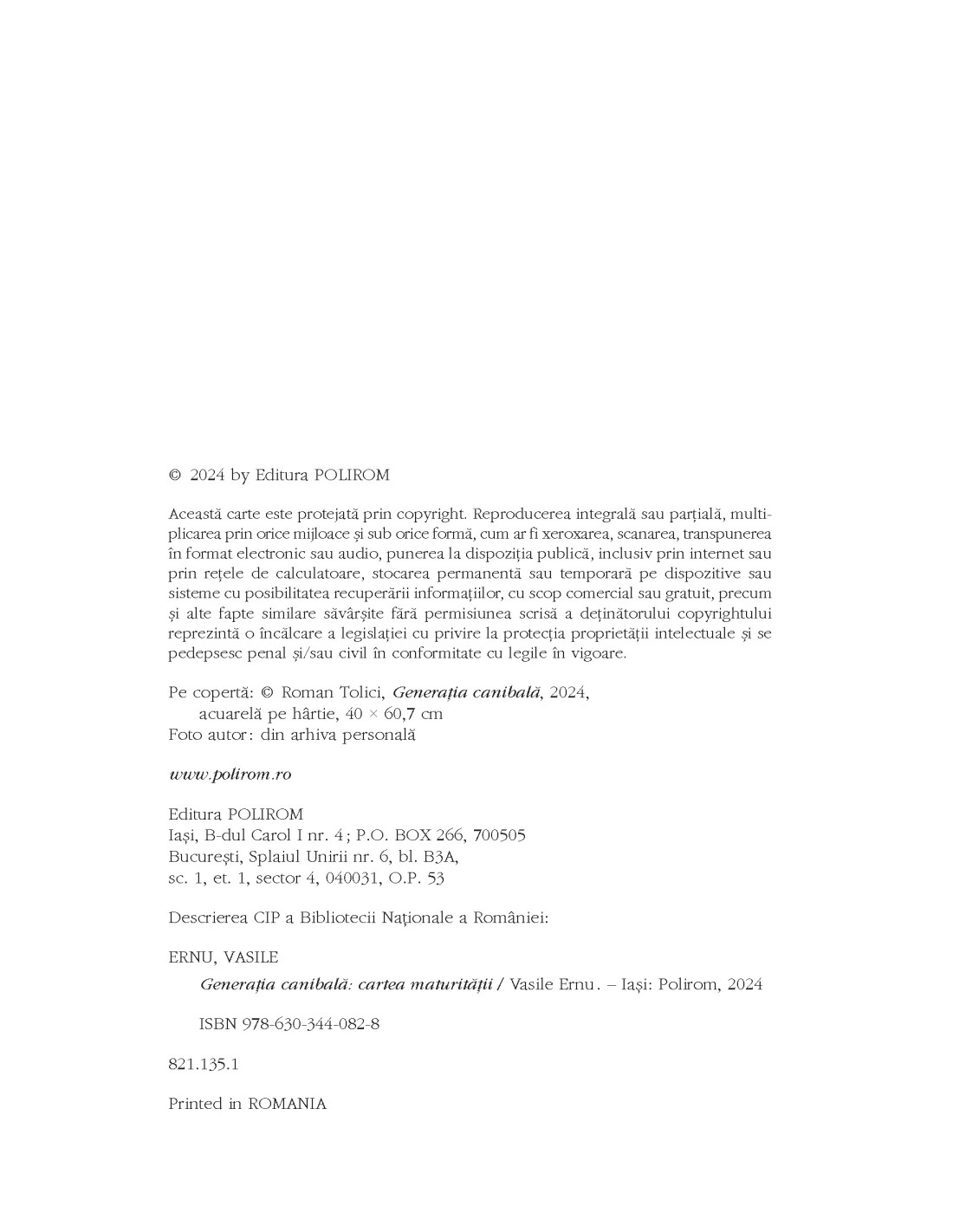 © 2024 by Editura POLIROM

Această carte este protejată prin copyright. Reproducerea integrală sau parțială, multiplicarea prin orice mijloace și sub orice formă, cum ar fi xeroxarea, scanarea, transpunerea în format electronic sau audio, punerea la dispoziția publică, inclusiv prin internet sau prin rețele de calculatoare, stocarea permanentă sau temporară pe dispozitive sau sisteme cu posibilitatea recuperării informațiilor, cu scop comercial sau gratuit, precum și alte fapte similare săvârșite fără permisiunea scrisă a deținătorului copyrightului reprezintă o încălcare a legislației cu privire la protecția proprietății intelectuale și se pedepsesc penal și/sau civil în conformitate cu legile în vigoare.

Pe copertă: © Roman Tolici, Generația canibală, 2024, acuarelă pe hârtie, 40 × 60,7 cm
Foto autor: din arhiva personală

www.polirom.ro

Editura POLIROM
Iași, B-dul Carol I nr. 4; P.O. BOX 266, 700505
București, Splaiul Unirii nr. 6, bl. B3A, sc. 1, et. 1, sector 4, 040031, O.P. 53

Descrierea CIP a Bibliotecii Naționale a României:

ERNU, VASILE
Generația canibală: cartea maturității / Vasile Ernu. – Iași: Polirom, 2024

ISBN 978-630-344-082-8

821.135.1

Printed in ROMANIA